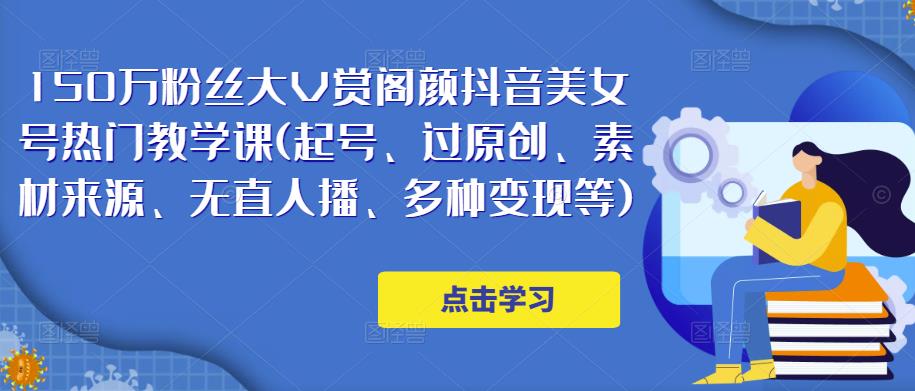 150万粉丝大V赏阁颜抖音美女号热门教学课(起号、过原创、素材来源、无直人播、多种变现等)

点击学习